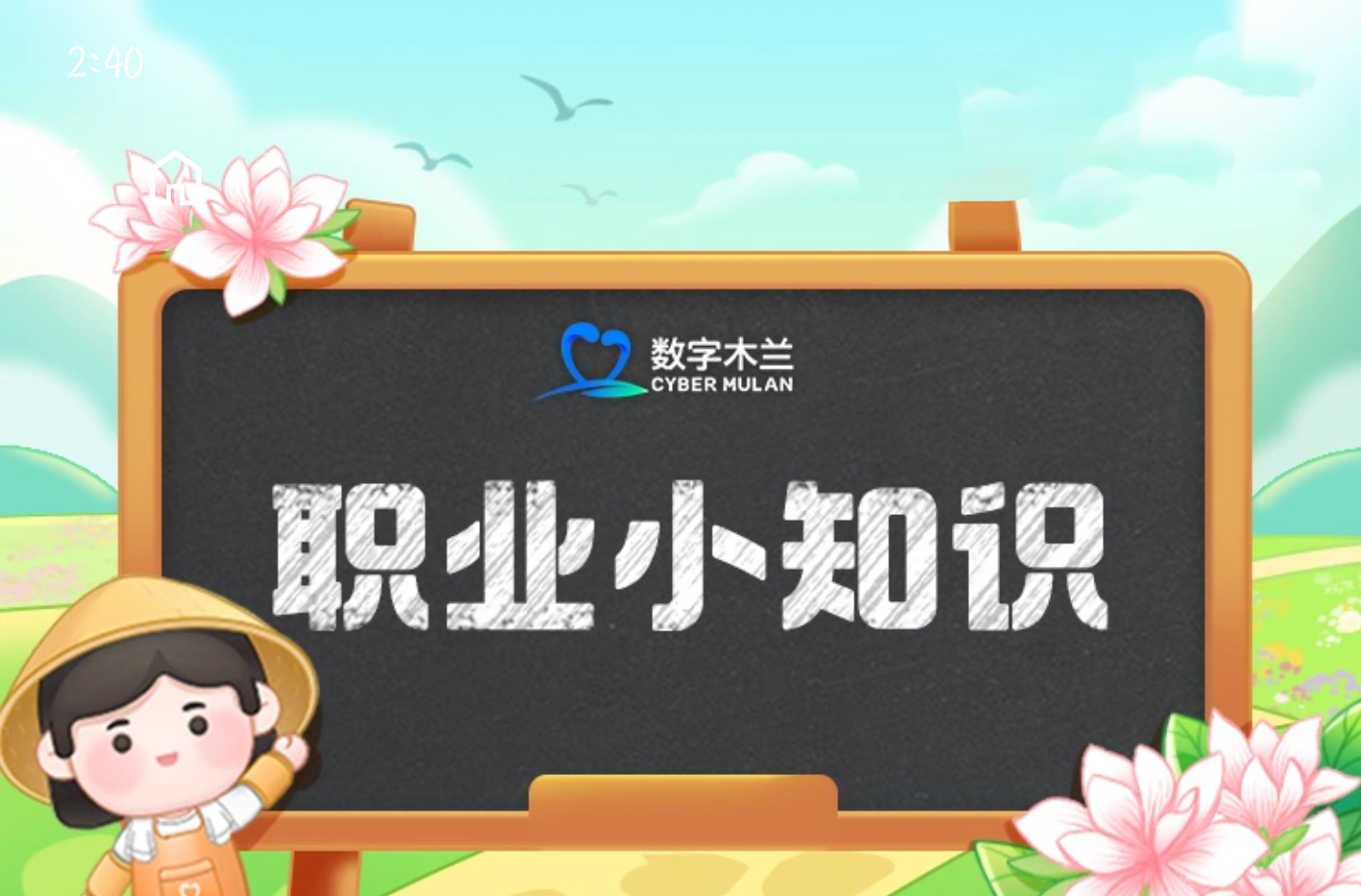 2:40

数字木兰
CYBER MULAN

职业小知识